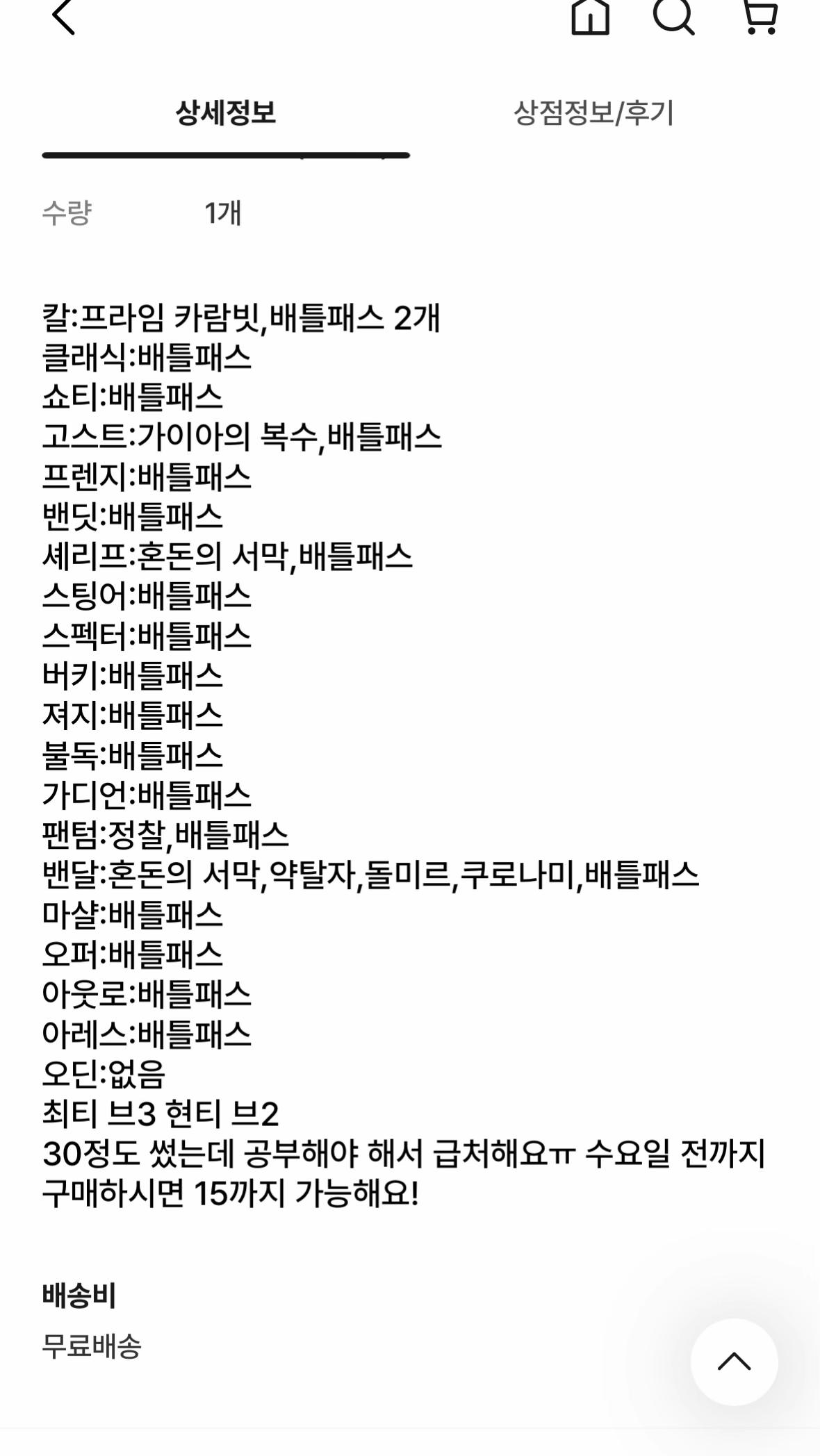 상세정보

상점정보/후기

수량 1개

칼:프라임 카람빗,배틀패스 2개
클래식:배틀패스
쇼티:배틀패스
고스트:가이아의 복수,배틀패스
프렌지:배틀패스
밴딧:배틀패스
셰리프:혼돈의 서막,배틀패스
스팅어:배틀패스
스펙터:배틀패스
버키:배틀패스
져지:배틀패스
불독:배틀패스
가디언:배틀패스
팬텀:정찰,배틀패스
밴달:혼돈의 서막,약탈자,돌미르,쿠로나미,배틀패스
마샬:배틀패스
오퍼:배틀패스
아웃로:배틀패스
아레스:배틀패스
오딘:없음
최티 브3 현티 브2
30정도 썼는데 공부해야 해서 급처해요ㅠ 수요일 전까지 구매하시면 15까지 가능해요!

배송비
무료배송